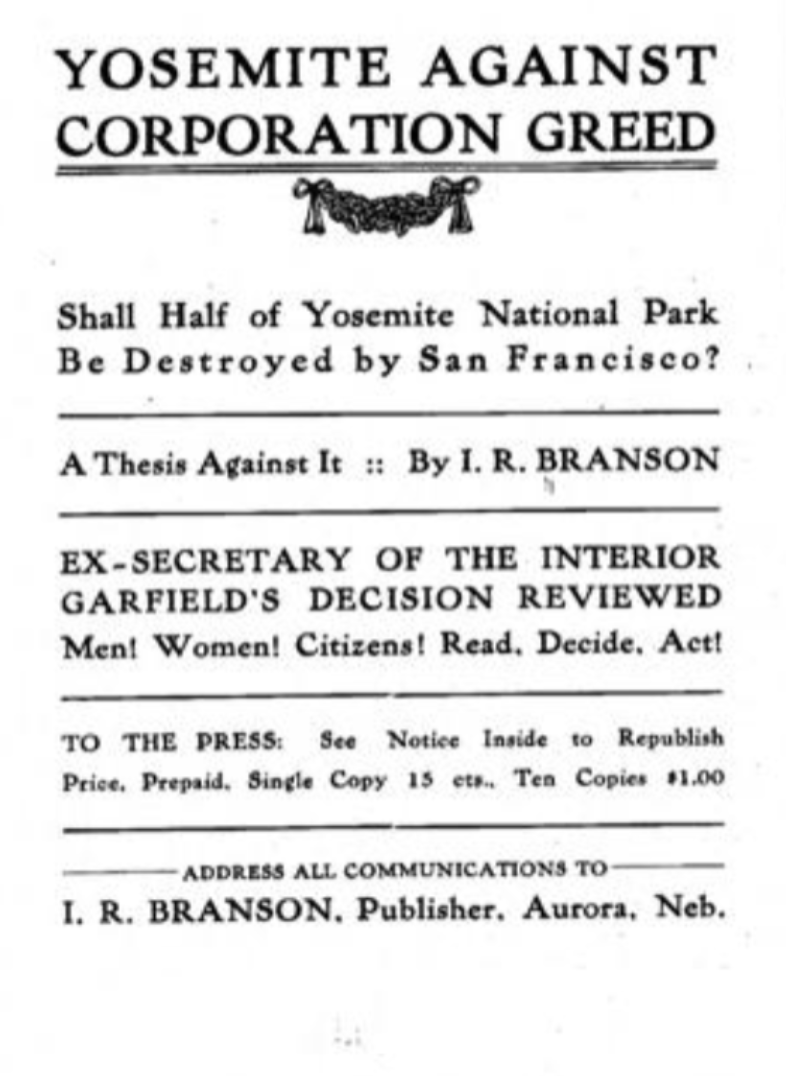 YOSEMITE AGAINST CORPORATION GREED

Shall Half of Yosemite National Park Be Destroyed by San Francisco?

A Thesis Against It :: By I. R. BRANSON

EX-SECRETARY OF THE INTERIOR GARFIELD'S DECISION REVIEWED
Men! Women! Citizens! Read, Decide, Act!

TO THE PRESS: See Notice Inside to Republish
Price, Prepaid, Single Copy 15 cts., Ten Copies $1.00

ADDRESS ALL COMMUNICATIONS TO
I. R. BRANSON, Publisher, Aurora, Neb.